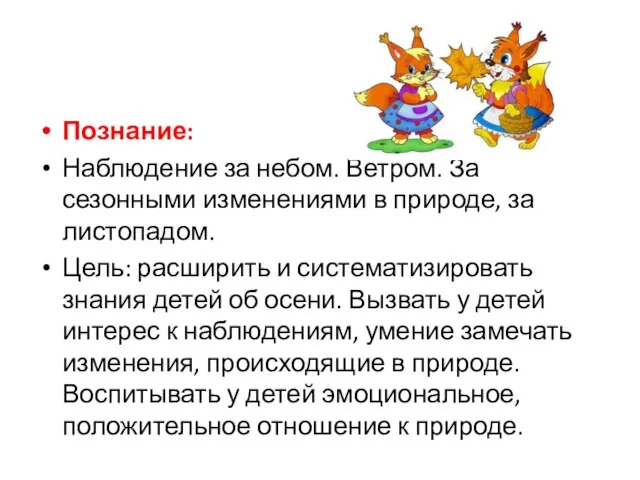 • Познание:

• Наблюдение за небом. Ветром. За сезонными изменениями в природе, за листопадом.

• Цель: расширить и систематизировать знания детей об осени. Вызвать у детей интерес к наблюдениям, умение замечать изменения, происходящие в природе. Воспитывать у детей эмоциональное, положительное отношение к природе.